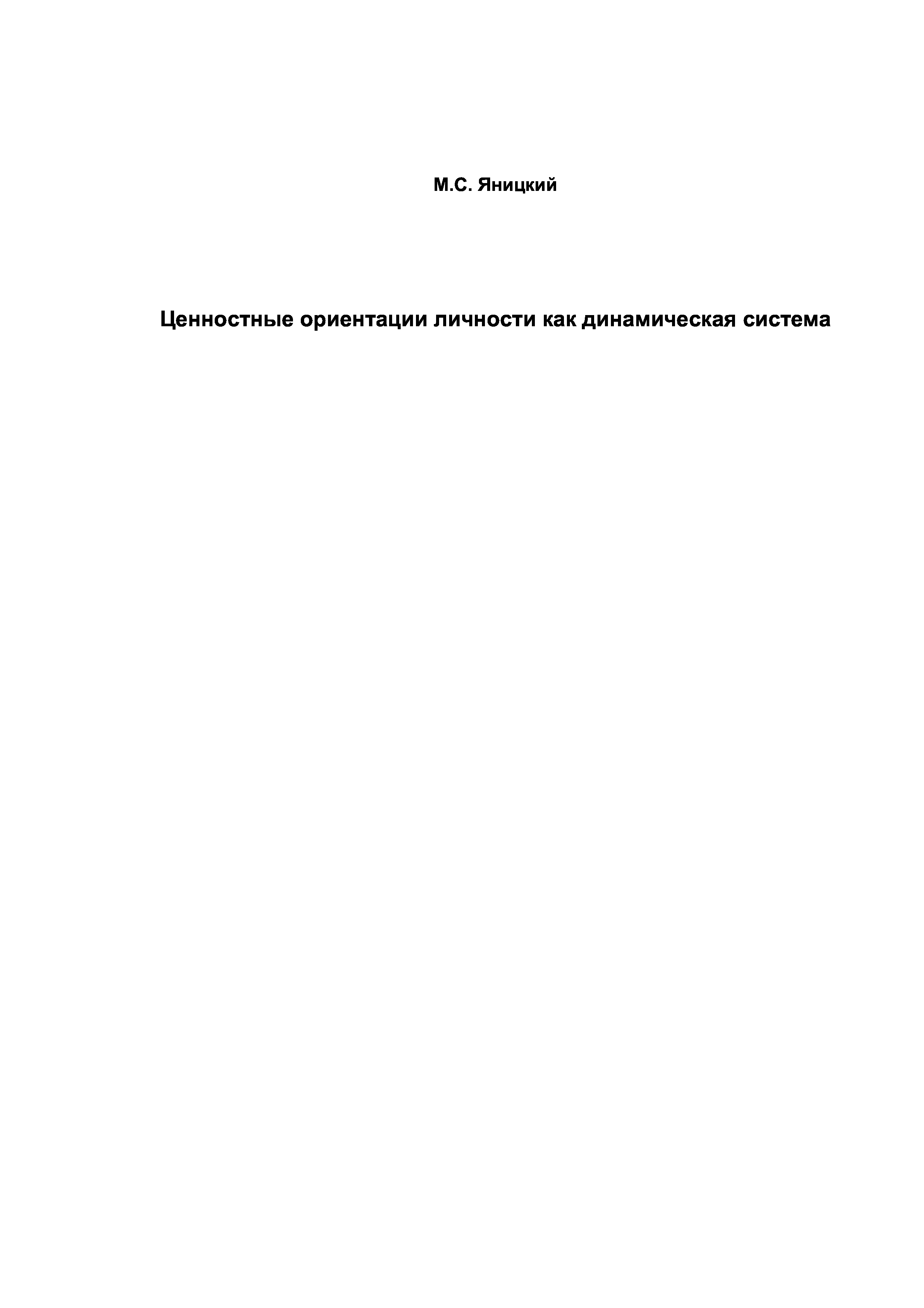 М.С. Яницкий

Ценностные ориентации личности как динамическая система